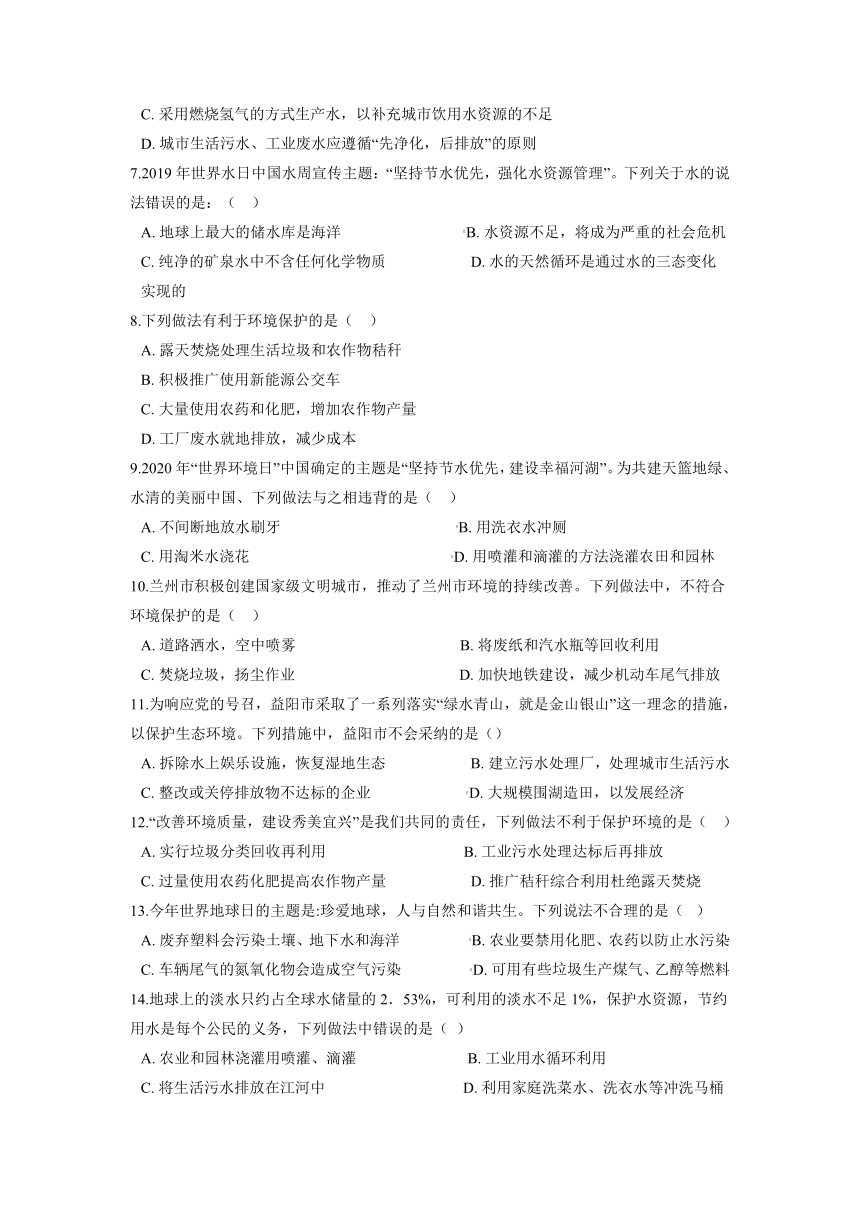 C. 采用燃烧氢气的方式生产水，以补充城市饮用水资源的不足

D. 城市生活污水、工业废水应遵循“先净化，后排放”的原则

7.2019 年世界水日中国水周宣传主题：“坚持节水优先，强化水资源管理”。下列关于水的说法错误的是：（ ）

A. 地球上最大的储水库是海洋

B. 水资源不足，将成为严重的社会危机

C. 纯净的矿泉水中不含任何化学物质

D. 水的天然循环是通过水的三态变化实现的

8.下列做法有利于环境保护的是（ ）

A. 露天焚烧处理生活垃圾和农作物秸秆

B. 积极推广使用新能源公交车

C. 大量使用农药和化肥，增加农作物产量

D. 工厂废水就地排放，减少成本

9.2020 年“世界环境日”中国确定的主题是“坚持节水优先，建设幸福河湖”。为共建天篮地绿、水清的美丽中国、下列做法与之相违背的是（ ）

A. 不间断地放水刷牙

B. 用洗衣水冲厕

C. 用淘米水浇花

D. 用喷灌和滴灌的方法浇灌农田和园林

10.兰州市积极创建国家级文明城市，推动了兰州市环境的持续改善。下列做法中，不符合环境保护的是（ ）

A. 道路洒水，空中喷雾

B. 将废纸和汽水瓶等回收利用

C. 焚烧垃圾，扬尘作业

D. 加快地铁建设，减少机动车尾气排放

11.为响应党的号召，益阳市采取了一系列落实“绿水青山，就是金山银山”这一理念的措施，以保护生态环境。下列措施中，益阳市不会采纳的是（）

A. 拆除水上娱乐设施，恢复湿地生态

B. 建立污水处理厂，处理城市生活污水

C. 整改或关停排放物不达标的企业

D. 大规模围湖造田，以发展经济

12.“改善环境质量，建设秀美宜兴”是我们共同的责任，下列做法不利于保护环境的是（ ）

A. 实行垃圾分类回收再利用

B. 工业污水处理达标后再排放

C. 过量使用农药化肥提高农作物产量

D. 推广秸秆综合利用杜绝露天焚烧

13.今年世界地球日的主题是:珍爱地球，人与自然和谐共生。下列说法不合理的是（ ）

A. 废弃塑料会污染土壤、地下水和海洋

B. 农业要禁用化肥、农药以防止水污染

C. 车辆尾气的氮氧化物会造成空气污染

D. 可用有些垃圾生产煤气、乙醇等燃料

14.地球上的淡水只约占全球水储量的 2．53%，可利用的淡水不足 1%，保护水资源，节约用水是每个公民的义务，下列做法中错误的是（ ）

A. 农业和园林浇灌用喷灌、滴灌

B. 工业用水循环利用

C. 将生活污水排放在江河中

D. 利用家庭洗菜水、洗衣水等冲洗马桶